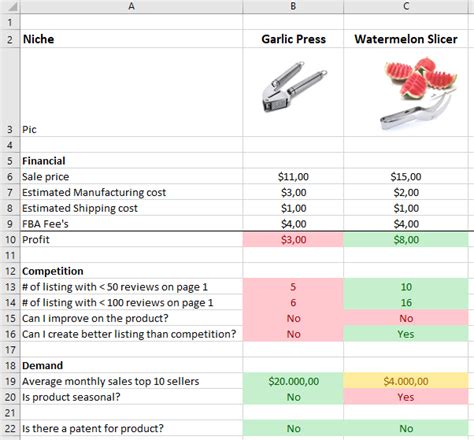 | | A | B | C |
|---|---|---|---|
| 1 | | | |
| 2 | **Niche** | **Garlic Press** | **Watermelon Slicer** |
| 3 | Pic | | |
| 4 | | | |
| 5 | **Financial** | | |
| 6 | Sale price | \$11,00 | \$15,00 |
| 7 | Estimated Manufacturing cost | \$3,00 | \$2,00 |
| 8 | Estimated Shipping cost | \$1,00 | \$1,00 |
| 9 | FBA Fee's | \$4,00 | \$4,00 |
| 10 | Profit | \$3,00 | \$8,00 |
| 11 | | | |
| 12 | **Competition** | | |
| 13 | # of listing with < 50 reviews on page 1 | 5 | 10 |
| 14 | # of listing with < 100 reviews on page 1 | 6 | 16 |
| 15 | Can I improve on the product? | No | No |
| 16 | Can I create better listing than competition? | No | Yes |
| 17 | | | |
| 18 | **Demand** | | |
| 19 | Average monthly sales top 10 sellers | \$20.000,00 | \$4.000,00 |
| 20 | Is product seasonal? | No | Yes |
| 21 | | | |
| 22 | Is there a patent for product? | No | No |